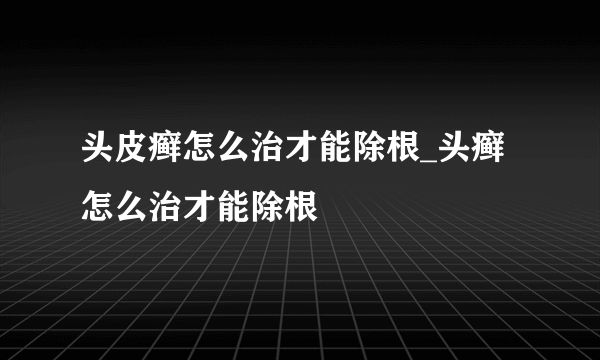 头皮癣怎么治才能除根_头癣怎么治才能除根